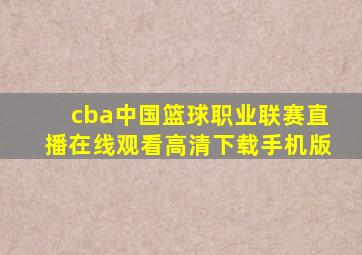 cba中国篮球职业联赛直播在线观看高清下载手机版